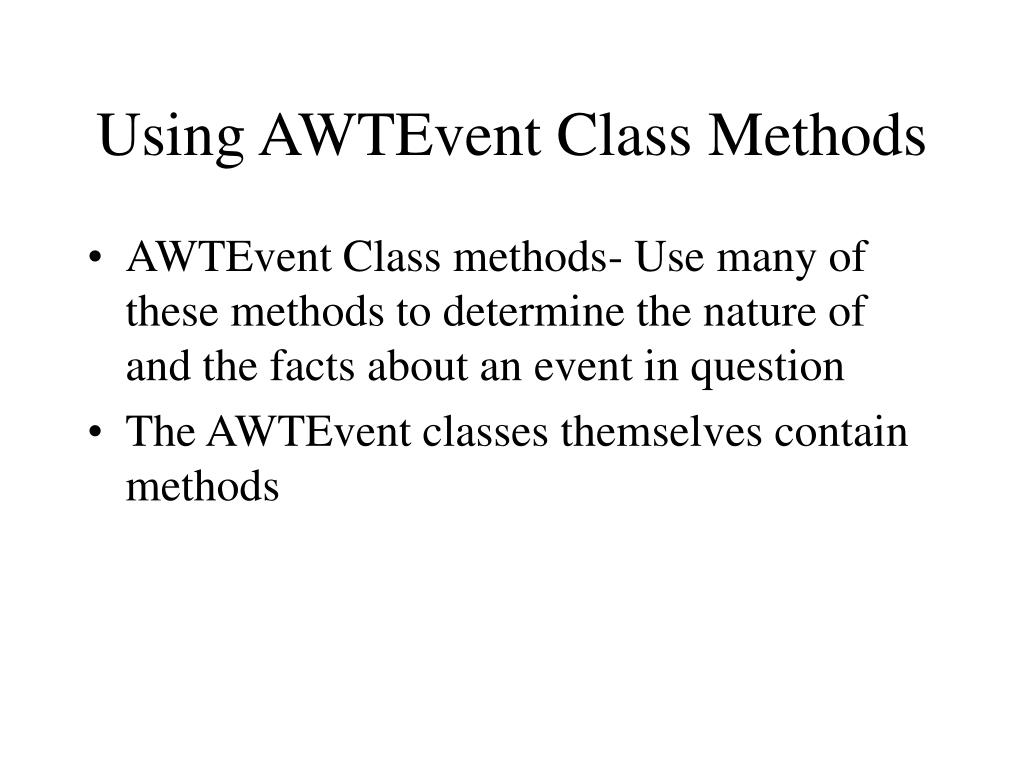 Using AWTEvent Class Methods

• AWTEvent Class methods- Use many of these methods to determine the nature of and the facts about an event in question
• The AWTEvent classes themselves contain methods